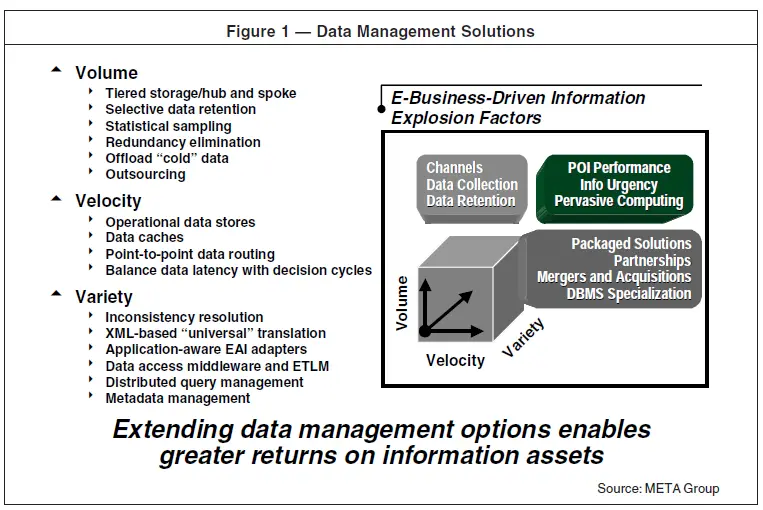 Figure 1 — Data Management Solutions

Volume
Tiered storage/hub and spoke
Selective data retention
Statistical sampling
Redundancy elimination
Offload “cold” data
Outsourcing

Velocity
Operational data stores
Data caches
Point-to-point data routing
Balance data latency with decision cycles

Variety
Inconsistency resolution
XML-based “universal” translation
Application-aware EAI adapters
Data access middleware and ETLM
Distributed query management
Metadata management

E-Business-Driven Information Explosion Factors

Channels
Data Collection
Data Retention

POI Performance
Info Urgency
Pervasive Computing

Packaged Solutions
Partnerships
Mergers and Acquisitions
DBMS Specialization

Volume
Velocity
Variety

Extending data management options enables greater returns on information assets

Source: META Group